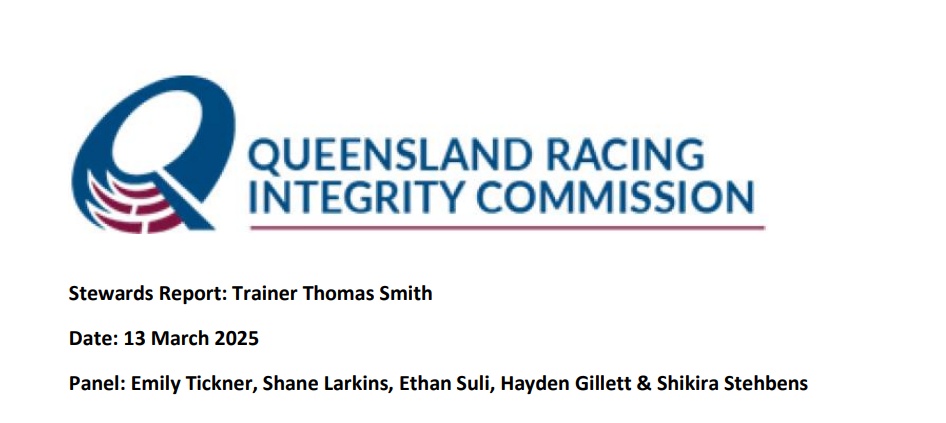 QUEENSLAND RACING INTEGRITY COMMISSION

Stewards Report: Trainer Thomas Smith

Date: 13 March 2025

Panel: Emily Tickner, Shane Larkins, Ethan Suli, Hayden Gillett & Shikira Stehbens